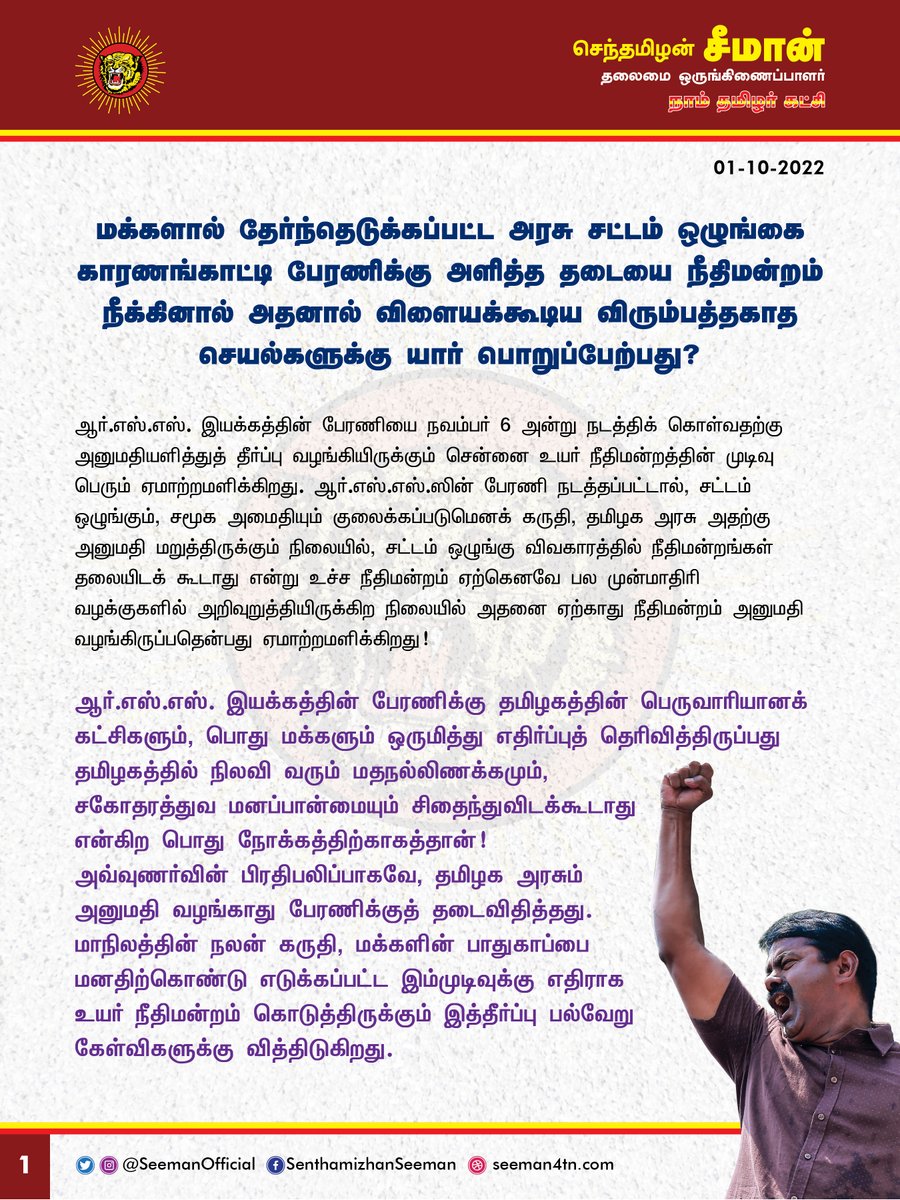 செந்தமிழன் சீமான்
தலைமை ஒருங்கிணைப்பாளர்
நாம் தமிழர் கட்சி

01-10-2022

மக்களால் தேர்ந்தெடுக்கப்பட்ட அரசு சட்டம் ஒழுங்கை காரணங்காட்டி பேரணிக்கு அளித்த தடையை நீதிமன்றம் நீக்கினால் அதனால் விளையக்கூடிய விரும்பத்தகாத செயல்களுக்கு யார் பொறுப்பேற்பது?

ஆர்.எஸ்.எஸ். இயக்கத்தின் பேரணியை நவம்பர் 6 அன்று நடத்திக் கொள்வதற்கு அனுமதியளித்துத் தீர்ப்பு வழங்கியிருக்கும் சென்னை உயர் நீதிமன்றத்தின் முடிவு பெரும் ஏமாற்றமளிக்கிறது. ஆர்.எஸ்.எஸ்.ஸின் பேரணி நடத்தப்பட்டால், சட்டம் ஒழுங்கும், சமூக அமைதியும் குலைக்கப்படுமெனக் கருதி, தமிழக அரசு அதற்கு அனுமதி மறுத்திருக்கும் நிலையில், சட்டம் ஒழுங்கு விவகாரத்தில் நீதிமன்றங்கள் தலையிடக் கூடாது என்று உச்ச நீதிமன்றம் ஏற்கெனவே பல முன்மாதிரி வழக்குகளில் அறிவுறுத்தியிருக்கிற நிலையில் அதனை ஏற்காது நீதிமன்றம் அனுமதி வழங்கிருப்பதென்பது ஏமாற்றமளிக்கிறது!

ஆர்.எஸ்.எஸ். இயக்கத்தின் பேரணிக்கு தமிழகத்தின் பெருவாரியானக் கட்சிகளும், பொது மக்களும் ஒருமித்து எதிர்ப்புத் தெரிவித்திருப்பது தமிழகத்தில் நிலவி வரும் மதநல்லிணக்கமும், சகோதரத்துவ மனப்பான்மையும் சிதைந்துவிடக்கூடாது என்கிற பொது நோக்கத்திற்காகத்தான்! அவ்வுணர்வின் பிரதிபலிப்பாகவே, தமிழக அரசும் அனுமதி வழங்காது பேரணிக்குத் தடைவிதித்தது. மாநிலத்தின் நலன் கருதி, மக்களின் பாதுகாப்பை மனதிற்கொண்டு எடுக்கப்பட்ட இம்முடிவுக்கு எதிராக உயர் நீதிமன்றம் கொடுத்திருக்கும் இத்தீர்ப்பு பல்வேறு கேள்விகளுக்கு வித்திடுகிறது.

1 @SeemanOfficial SenthamizhanSeeman seeman4tn.com